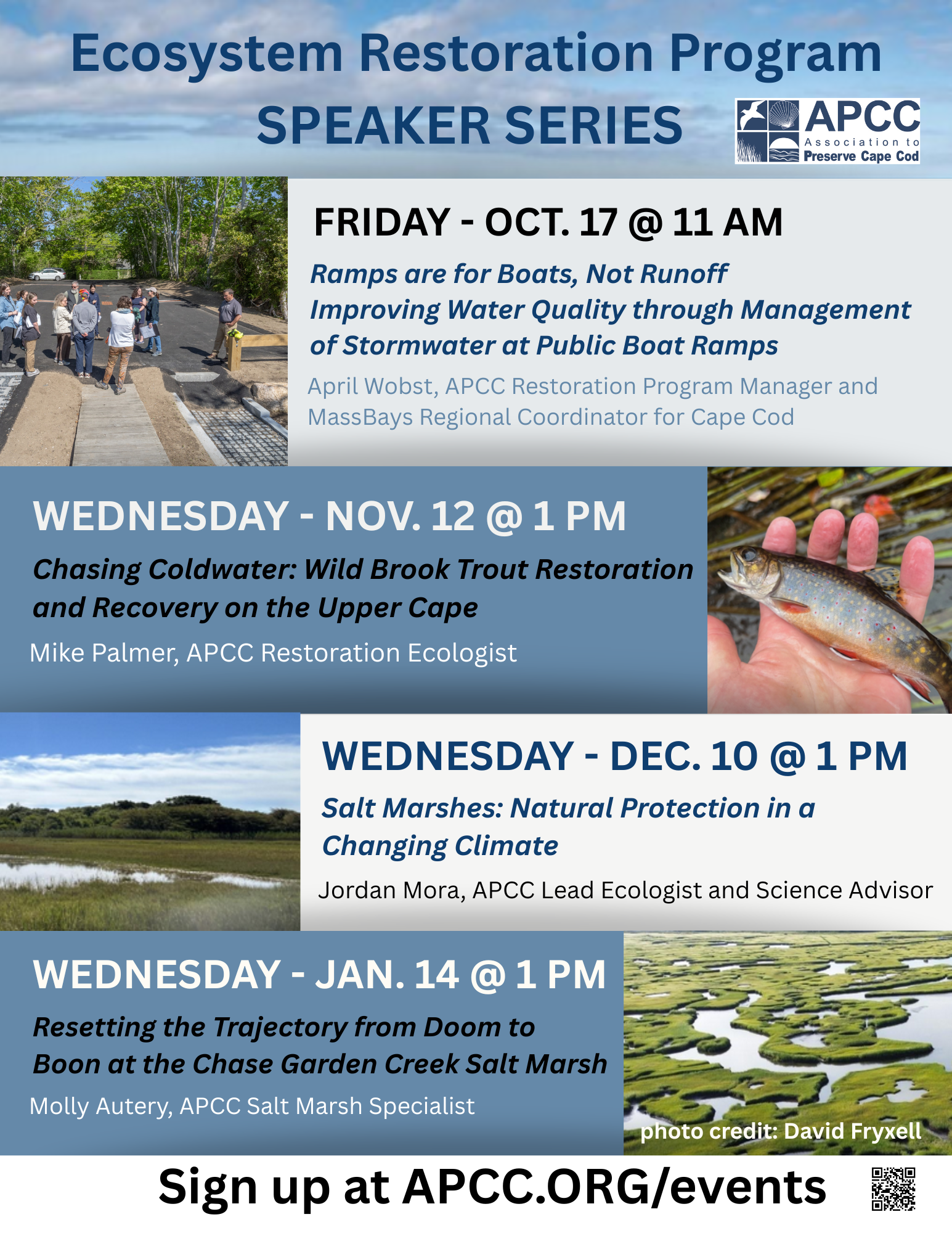 Ecosystem Restoration Program

SPEAKER SERIES

APCC
Association to
Preserve Cape Cod

FRIDAY - OCT. 17 @ 11 AM

Ramps are for Boats, Not Runoff
Improving Water Quality through Management of Stormwater at Public Boat Ramps

April Wobst, APCC Restoration Program Manager and MassBays Regional Coordinator for Cape Cod

WEDNESDAY - NOV. 12 @ 1 PM

Chasing Coldwater: Wild Brook Trout Restoration and Recovery on the Upper Cape

Mike Palmer, APCC Restoration Ecologist

WEDNESDAY - DEC. 10 @ 1 PM

Salt Marshes: Natural Protection in a Changing Climate

Jordan Mora, APCC Lead Ecologist and Science Advisor

WEDNESDAY - JAN. 14 @ 1 PM

Resetting the Trajectory from Doom to Boon at the Chase Garden Creek Salt Marsh

Molly Autery, APCC Salt Marsh Specialist

photo credit: David Fryxell

Sign up at APCC.ORG/events